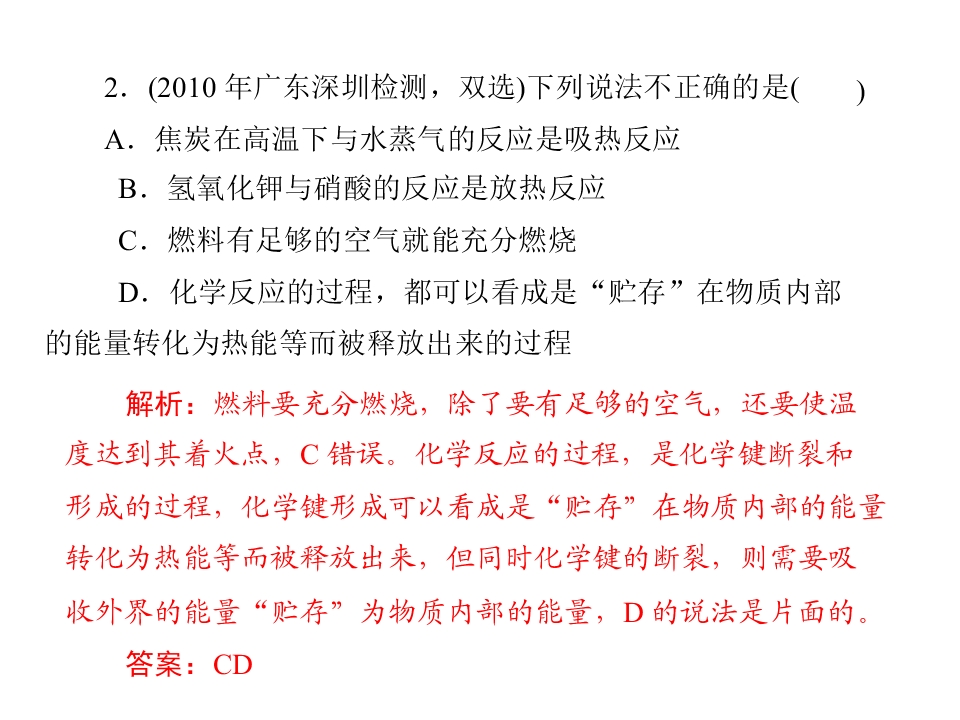 2.(2010年广东深圳检测，双选)下列说法不正确的是(　　)

A.焦炭在高温下与水蒸气的反应是吸热反应

B.氢氧化钾与硝酸的反应是放热反应

C.燃料有足够的空气就能充分燃烧

D.化学反应的过程，都可以看成是“贮存”在物质内部的能量转化为热能等而被释放出来的过程

解析：燃料要充分燃烧，除了要有足够的空气，还要使温度达到其着火点，C错误。化学反应的过程，是化学键断裂和形成的过程，化学键形成可以看成是“贮存”在物质内部的能量转化为热能等而被释放出来，但同时化学键的断裂，则需要吸收外界的能量“贮存”为物质内部的能量，D的说法是片面的。

答案：CD